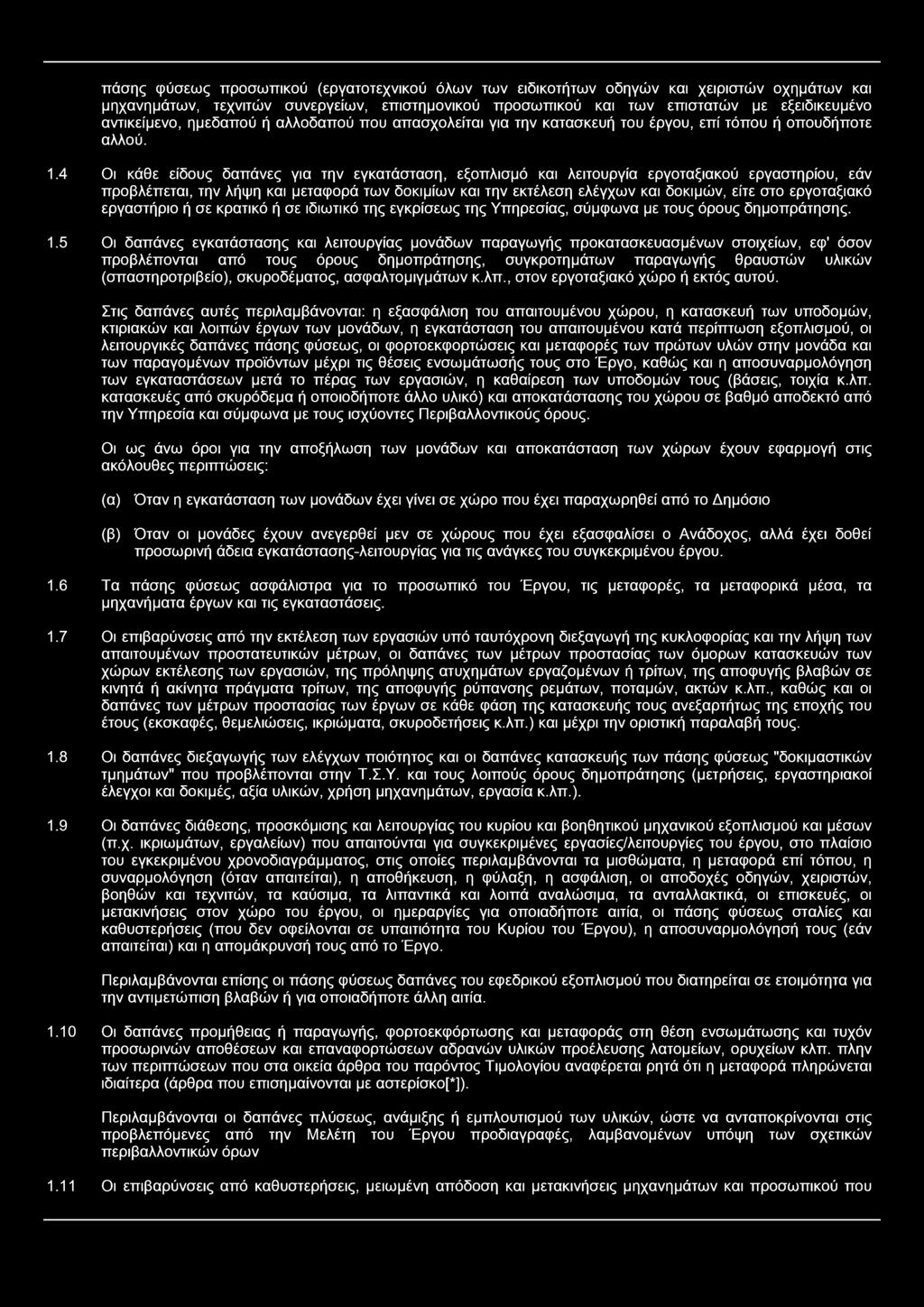 πάσης φύσεως προσωπικού (εργατοτεχνικού όλων των ειδικοτήτων οδηγών και χειριστών οχημάτων και μηχανημάτων, τεχνιτών συνεργείων, επιστημονικού προσωπικού και των επιστατών με εξειδικευμένο αντικείμενο, ημεδαπού ή αλλοδαπού που απασχολείται για την κατασκευή του έργου, επί τόπου ή οπουδήποτε αλλού.

1.4 Οι κάθε είδους δαπάνες για την εγκατάσταση, εξοπλισμό και λειτουργία εργοταξιακού εργαστηρίου, εάν προβλέπεται, την λήψη και μεταφορά των δοκιμίων και την εκτέλεση ελέγχων και δοκιμών, είτε στο εργοταξιακό εργαστήριο ή σε κρατικό ή σε ιδιωτικό της εγκρίσεως της Υπηρεσίας, σύμφωνα με τους όρους δημοπράτησης.

1.5 Οι δαπάνες εγκατάστασης και λειτουργίας μονάδων παραγωγής προκατασκευασμένων στοιχείων, εφ' όσον προβλέπονται από τους όρους δημοπράτησης, συγκροτημάτων παραγωγής θραυστών υλικών (σπαστηροτριβείο), σκυροδέματος, ασφαλτομιγμάτων κ.λπ., στον εργοταξιακό χώρο ή εκτός αυτού.

Στις δαπάνες αυτές περιλαμβάνονται: η εξασφάλιση του απαιτουμένου χώρου, η κατασκευή των υποδομών, κτιριακών και λοιπών έργων των μονάδων, η εγκατάσταση του απαιτουμένου κατά περίπτωση εξοπλισμού, οι λειτουργικές δαπάνες πάσης φύσεως, οι φορτοεκφορτώσεις και μεταφορές των πρώτων υλών στην μονάδα και των παραγομένων προϊόντων μέχρι τις θέσεις ενσωμάτωσής τους στο Έργο, καθώς και η αποσυναρμολόγηση των εγκαταστάσεων μετά το πέρας των εργασιών, η καθαίρεση των υποδομών τους (βάσεις, τοιχία κ.λπ. κατασκευές από σκυρόδεμα ή οποιοδήποτε άλλο υλικό) και αποκατάστασης του χώρου σε βαθμό αποδεκτό από την Υπηρεσία και σύμφωνα με τους ισχύοντες Περιβαλλοντικούς όρους.

Οι ως άνω όροι για την αποξήλωση των μονάδων και αποκατάσταση των χώρων έχουν εφαρμογή στις ακόλουθες περιπτώσεις:

(α) Όταν η εγκατάσταση των μονάδων έχει γίνει σε χώρο που έχει παραχωρηθεί από το Δημόσιο

(β) Όταν οι μονάδες έχουν ανεγερθεί μεν σε χώρους που έχει εξασφαλίσει ο Ανάδοχος, αλλά έχει δοθεί προσωρινή άδεια εγκατάστασης-λειτουργίας για τις ανάγκες του συγκεκριμένου έργου.

1.6 Τα πάσης φύσεως ασφάλιστρα για το προσωπικό του Έργου, τις μεταφορές, τα μεταφορικά μέσα, τα μηχανήματα έργων και τις εγκαταστάσεις.

1.7 Οι επιβαρύνσεις από την εκτέλεση των εργασιών υπό ταυτόχρονη διεξαγωγή της κυκλοφορίας και την λήψη των απαιτουμένων προστατευτικών μέτρων, οι δαπάνες των μέτρων προστασίας των όμορων κατασκευών των χώρων εκτέλεσης των εργασιών, της πρόληψης ατυχημάτων εργαζομένων ή τρίτων, της αποφυγής βλαβών σε κινητά ή ακίνητα πράγματα τρίτων, της αποφυγής ρύπανσης ρεμάτων, ποταμών, ακτών κ.λπ., καθώς και οι δαπάνες των μέτρων προστασίας των έργων σε κάθε φάση της κατασκευής τους ανεξαρτήτως της εποχής του έτους (εκσκαφές, θεμελιώσεις, ικριώματα, σκυροδετήσεις κ.λπ.) και μέχρι την οριστική παραλαβή τους.

1.8 Οι δαπάνες διεξαγωγής των ελέγχων ποιότητος και οι δαπάνες κατασκευής των πάσης φύσεως "δοκιμαστικών τμημάτων" που προβλέπονται στην Τ.Σ.Υ. και τους λοιπούς όρους δημοπράτησης (μετρήσεις, εργαστηριακοί έλεγχοι και δοκιμές, αξία υλικών, χρήση μηχανημάτων, εργασία κ.λπ.).

1.9 Οι δαπάνες διάθεσης, προσκόμισης και λειτουργίας του κυρίου και βοηθητικού μηχανικού εξοπλισμού και μέσων (π.χ. ικριωμάτων, εργαλείων) που απαιτούνται για συγκεκριμένες εργασίες/λειτουργίες του έργου, στο πλαίσιο του εγκεκριμένου χρονοδιαγράμματος, στις οποίες περιλαμβάνονται τα μισθώματα, η μεταφορά επί τόπου, η συναρμολόγηση (όταν απαιτείται), η αποθήκευση, η φύλαξη, η ασφάλιση, οι αποδοχές οδηγών, χειριστών, βοηθών και τεχνιτών, τα καύσιμα, τα λιπαντικά και λοιπά αναλώσιμα, τα ανταλλακτικά, οι επισκευές, οι μετακινήσεις στον χώρο του έργου, οι ημεραργίες για οποιαδήποτε αιτία, οι πάσης φύσεως σταλίες και καθυστερήσεις (που δεν οφείλονται σε υπαιτιότητα του Κυρίου του Έργου), η αποσυναρμολόγησή τους (εάν απαιτείται) και η απομάκρυνσή τους από το Έργο.

Περιλαμβάνονται επίσης οι πάσης φύσεως δαπάνες του εφεδρικού εξοπλισμού που διατηρείται σε ετοιμότητα για την αντιμετώπιση βλαβών ή για οποιαδήποτε άλλη αιτία.

1.10 Οι δαπάνες προμήθειας ή παραγωγής, φορτοεκφόρτωσης και μεταφοράς στη θέση ενσωμάτωσης και τυχόν προσωρινών αποθέσεων και επαναφορτώσεων αδρανών υλικών προέλευσης λατομείων, ορυχείων κλπ. πλην των περιπτώσεων που στα οικεία άρθρα του παρόντος Τιμολογίου αναφέρεται ρητά ότι η μεταφορά πληρώνεται ιδιαίτερα (άρθρα που επισημαίνονται με αστερίσκο[*]).

Περιλαμβάνονται οι δαπάνες πλύσεως, ανάμιξης ή εμπλουτισμού των υλικών, ώστε να ανταποκρίνονται στις προβλεπόμενες από την Μελέτη του Έργου προδιαγραφές, λαμβανομένων υπόψη των σχετικών περιβαλλοντικών όρων

1.11 Οι επιβαρύνσεις από καθυστερήσεις, μειωμένη απόδοση και μετακινήσεις μηχανημάτων και προσωπικού που